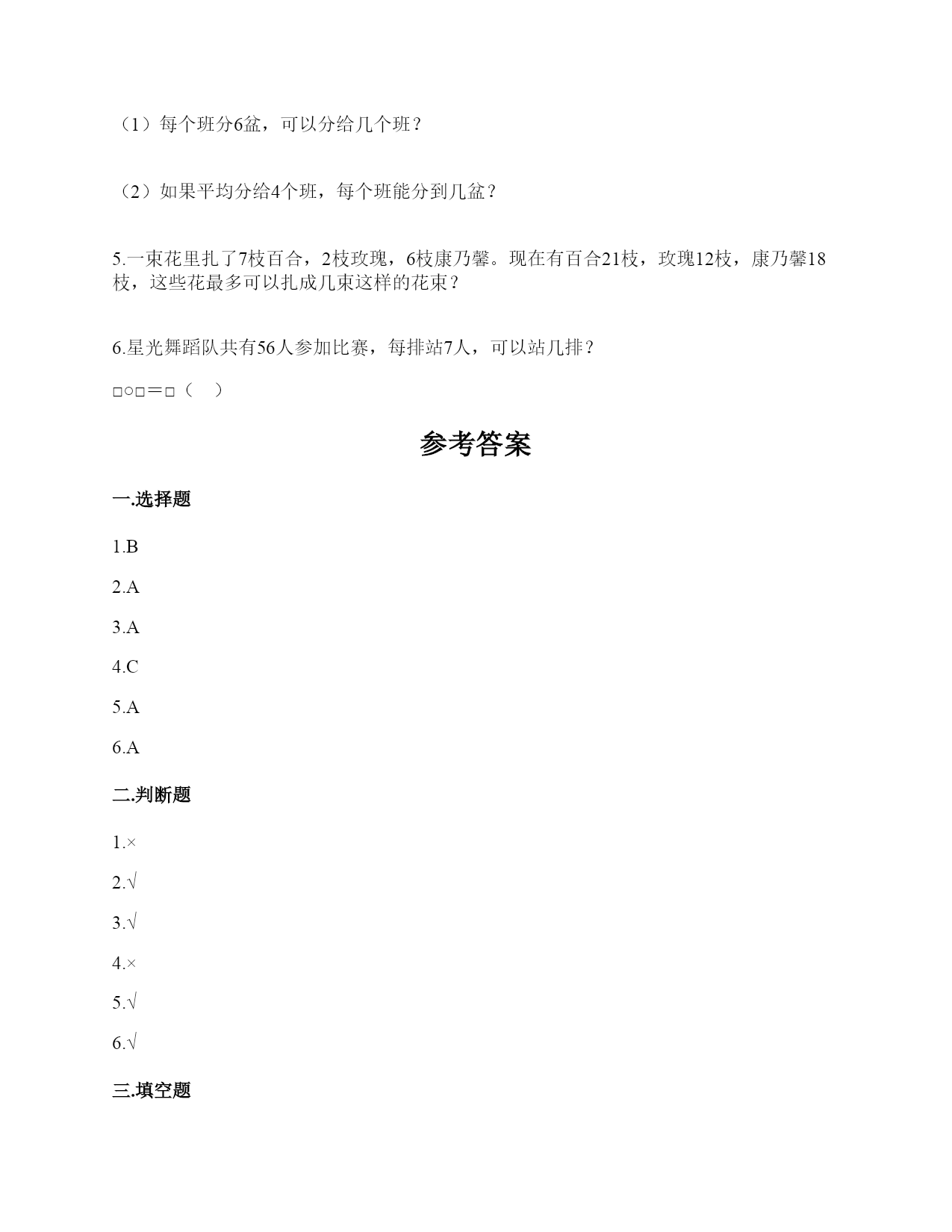 （1）每个班分6盆，可以分给几个班？

（2）如果平均分给4个班，每个班能分到几盆？

5.一束花里扎了7枝百合，2枝玫瑰，6枝康乃馨。现在有百合21枝，玫瑰12枝，康乃馨18枝，这些花最多可以扎成几束这样的花束？

6.星光舞蹈队共有56人参加比赛，每排站7人，可以站几排？

□○□＝□（ ）

参考答案

一.选择题

1.B

2.A

3.A

4.C

5.A

6.A

二.判断题

1.×

2.√

3.√

4.×

5.√

6.√

三.填空题